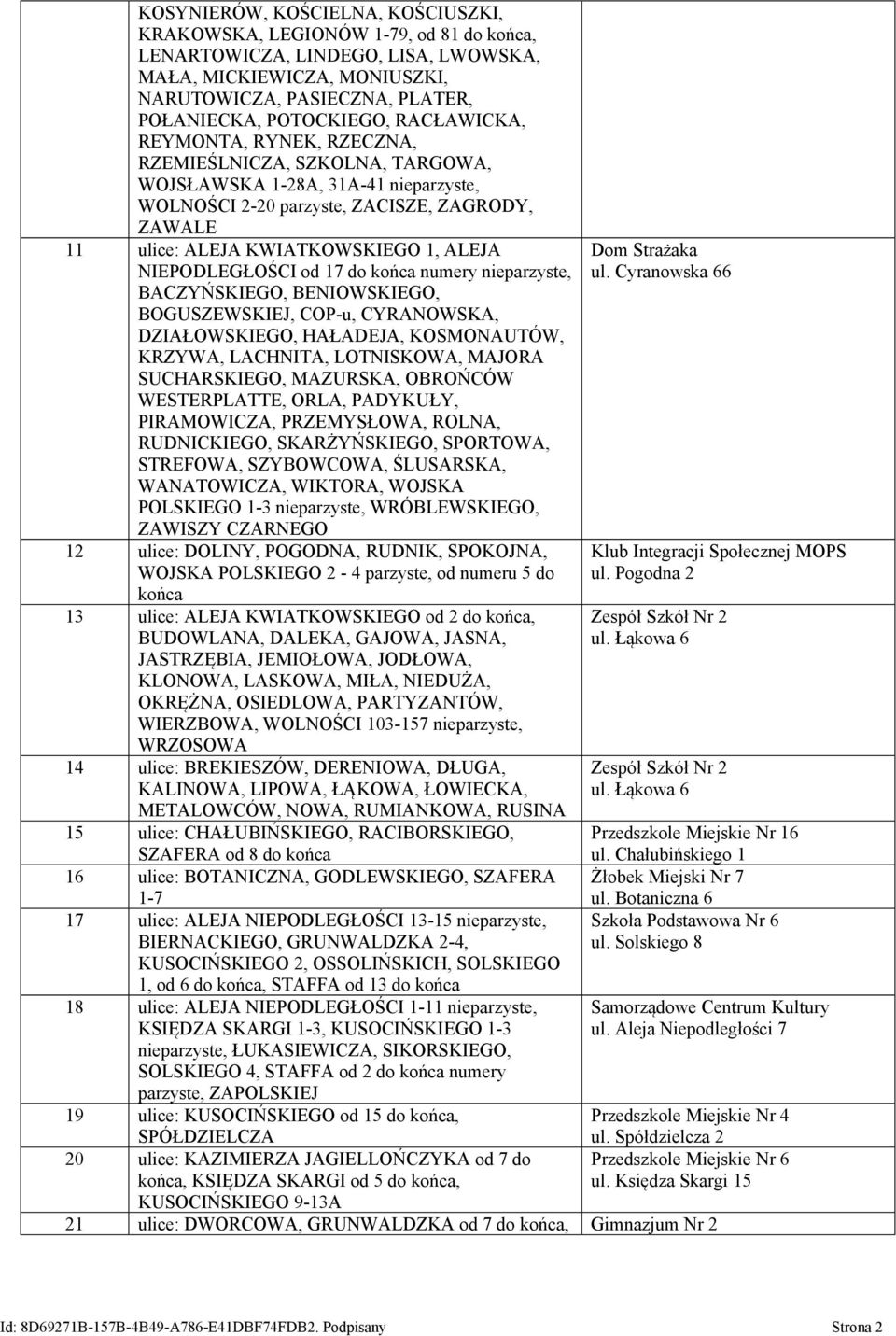 | | | |
|---|---|---|
| | KOSYNIERÓW, KOŚCIELNA, KOŚCIUSZKI, KRAKOWSKA, LEGIONÓW 1-79, od 81 do końca, LENARTOWICZA, LINDEGO, LISA, LWOWSKA, MAŁA, MICKIEWICZA, MONIUSZKI, NARUTOWICZA, PASIECZNA, PLATER, POŁANIECKA, POTOCKIEGO, RACŁAWICKA, REYMONTA, RYNEK, RZECZNA, RZEMIEŚLNICZA, SZKOLNA, TARGOWA, WOJSŁAWSKA 1-28A, 31A-41 nieparzyste, WOLNOŚCI 2-20 parzyste, ZACISZE, ZAGRODY, ZAWALE | |
| 11 | ulice: ALEJA KWIATKOWSKIEGO 1, ALEJA NIEPODLEGŁOŚCI od 17 do końca numery nieparzyste, BACZYŃSKIEGO, BENIOWSKIEGO, BOGUSZEWSKIEJ, COP-u, CYRANOWSKA, DZIAŁOWSKIEGO, HAŁADEJA, KOSMONAUTÓW, KRZYWA, LACHNITA, LOTNISKOWA, MAJORA SUCHARSKIEGO, MAZURSKA, OBROŃCÓW WESTERPLATTE, ORLA, PADYKUŁY, PIRAMOWICZA, PRZEMYSŁOWA, ROLNA, RUDNICKIEGO, SKARŻYŃSKIEGO, SPORTOWA, STREFOWA, SZYBOWCOWA, ŚLUSARSKA, WANATOWICZA, WIKTORA, WOJSKA POLSKIEGO 1-3 nieparzyste, WRÓBLEWSKIEGO, ZAWISZY CZARNEGO | Dom Strażaka ul. Cyranowska 66 |
| 12 | ulice: DOLINY, POGODNA, RUDNIK, SPOKOJNA, WOJSKA POLSKIEGO 2 - 4 parzyste, od numeru 5 do końca | Klub Integracji Społecznej MOPS ul. Pogodna 2 |
| 13 | ulice: ALEJA KWIATKOWSKIEGO od 2 do końca, BUDOWLANA, DALEKA, GAJOWA, JASNA, JASTRZĘBIA, JEMIOŁOWA, JODŁOWA, KLONOWA, LASKOWA, MIŁA, NIEDUŻA, OKRĘŻNA, OSIEDLOWA, PARTYZANTÓW, WIERZBOWA, WOLNOŚCI 103-157 nieparzyste, WRZOSOWA | Zespół Szkół Nr 2 ul. Łąkowa 6 |
| 14 | ulice: BREKIESZÓW, DERENIOWA, DŁUGA, KALINOWA, LIPOWA, ŁĄKOWA, ŁOWIECKA, METALOWCÓW, NOWA, RUMIANKOWA, RUSINA | Zespół Szkół Nr 2 ul. Łąkowa 6 |
| 15 | ulice: CHAŁUBIŃSKIEGO, RACIBORSKIEGO, SZAFERA od 8 do końca | Przedszkole Miejskie Nr 16 ul. Chałubińskiego 1 |
| 16 | ulice: BOTANICZNA, GODLEWSKIEGO, SZAFERA 1-7 | Żłobek Miejski Nr 7 ul. Botaniczna 6 |
| 17 | ulice: ALEJA NIEPODLEGŁOŚCI 13-15 nieparzyste, BIERNACKIEGO, GRUNWALDZKA 2-4, KUSOCIŃSKIEGO 2, OSSOLIŃSKICH, SOLSKIEGO 1, od 6 do końca, STAFFA od 13 do końca | Szkoła Podstawowa Nr 6 ul. Solskiego 8 |
| 18 | ulice: ALEJA NIEPODLEGŁOŚCI 1-11 nieparzyste, KSIĘDZA SKARGI 1-3, KUSOCIŃSKIEGO 1-3 nieparzyste, ŁUKASIEWICZA, SIKORSKIEGO, SOLSKIEGO 4, STAFFA od 2 do końca numery parzyste, ZAPOLSKIEJ | Samorządowe Centrum Kultury ul. Aleja Niepodległości 7 |
| 19 | ulice: KUSOCIŃSKIEGO od 15 do końca, SPÓŁDZIELCZA | Przedszkole Miejskie Nr 4 ul. Spółdzielcza 2 |
| 20 | ulice: KAZIMIERZA JAGIELLOŃCZYKA od 7 do końca, KSIĘDZA SKARGI od 5 do końca, KUSOCIŃSKIEGO 9-13A | Przedszkole Miejskie Nr 6 ul. Księdza Skargi 15 |
| 21 | ulice: DWORCOWA, GRUNWALDZKA od 7 do końca, | Gimnazjum Nr 2 |

Id: 8D69271B-157B-4B49-A786-E41DBF74FDB2. Podpisany Strona 2